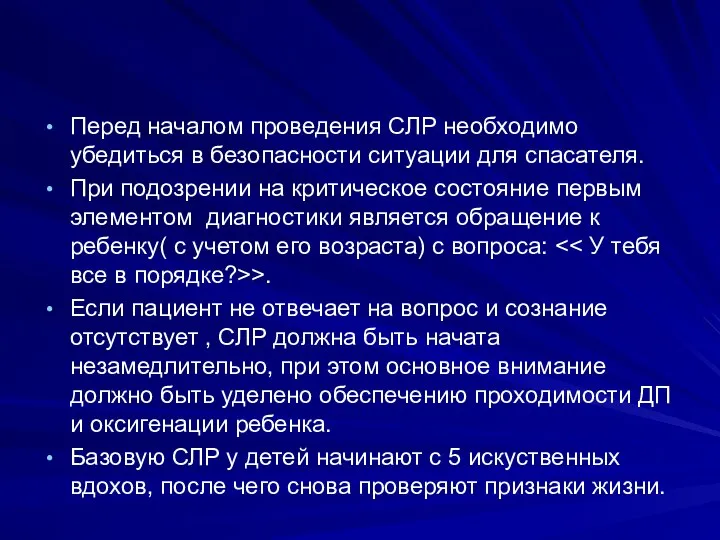 • Перед началом проведения СЛР необходимо убедиться в безопасности ситуации для спасателя.

• При подозрении на критическое состояние первым элементом  диагностики является обращение к ребенку( с учетом его возраста) с вопроса: << У тебя все в порядке?>>.

• Если пациент не отвечает на вопрос и сознание отсутствует , СЛР должна быть начата незамедлительно, при этом основное внимание должно быть уделено обеспечению проходимости ДП и оксигенации ребенка.

• Базовую СЛР у детей начинают с 5 искуственных вдохов, после чего снова проверяют признаки жизни.